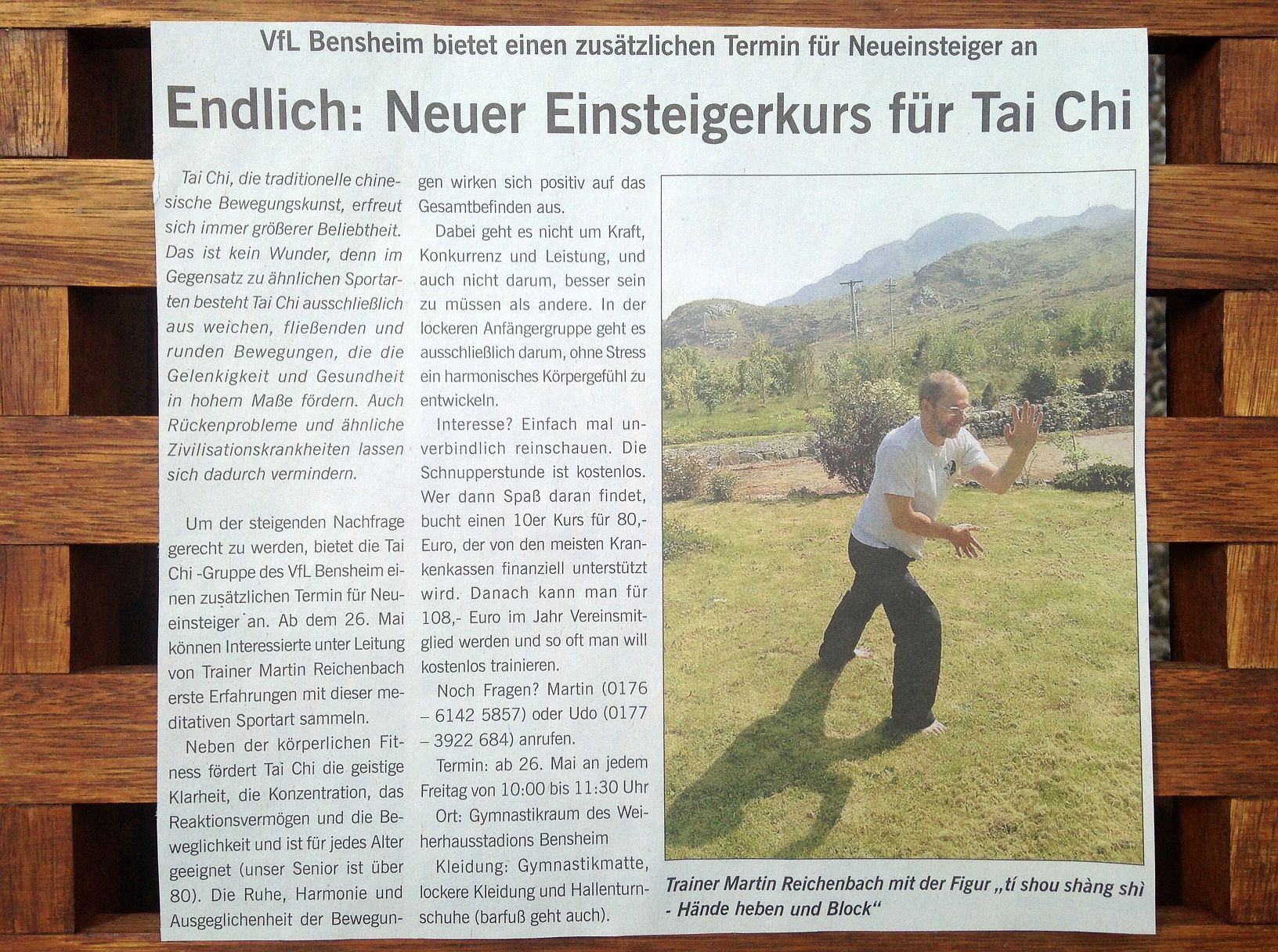 VfL Bensheim bietet einen zusätzlichen Termin für Neueinsteiger an

Endlich: Neuer Einsteigerkurs für Tai Chi

Tai Chi, die traditionelle chinesische Bewegungskunst, erfreut sich immer größerer Beliebtheit. Das ist kein Wunder, denn im Gegensatz zu ähnlichen Sportarten besteht Tai Chi ausschließlich aus weichen, fließenden und runden Bewegungen, die die Gelenkigkeit und Gesundheit in hohem Maße fördern. Auch Rückenprobleme und ähnliche Zivilisationskrankheiten lassen sich dadurch vermindern.

Um der steigenden Nachfrage gerecht zu werden, bietet die Tai Chi -Gruppe des VfL Bensheim einen zusätzlichen Termin für Neueinsteiger an. Ab dem 26. Mai können Interessierte unter Leitung von Trainer Martin Reichenbach erste Erfahrungen mit dieser meditativen Sportart sammeln.

Neben der körperlichen Fitness fördert Tai Chi die geistige Klarheit, die Konzentration, das Reaktionsvermögen und die Beweglichkeit und ist für jedes Alter geeignet (unser Senior ist über 80). Die Ruhe, Harmonie und Ausgeglichenheit der Bewegungen wirken sich positiv auf das Gesamtbefinden aus.

Dabei geht es nicht um Kraft, Konkurrenz und Leistung, und auch nicht darum, besser sein zu müssen als andere. In der lockeren Anfängergruppe geht es ausschließlich darum, ohne Stress ein harmonisches Körpergefühl zu entwickeln.

Interesse? Einfach mal unverbindlich reinschauen. Die Schnupperstunde ist kostenlos. Wer dann Spaß daran findet, bucht einen 10er Kurs für 80,- Euro, der von den meisten Krankenkassen finanziell unterstützt wird. Danach kann man für 108,- Euro im Jahr Vereinsmitglied werden und so oft man will kostenlos trainieren.

Noch Fragen? Martin (0176 – 6142 5857) oder Udo (0177 – 3922 684) anrufen.

Termin: ab 26. Mai an jedem Freitag von 10:00 bis 11:30 Uhr

Ort: Gymnastikraum des Weiherhausstadions Bensheim

Kleidung: Gymnastikmatte, lockere Kleidung und Hallenturnschuhe (barfuß geht auch).

Trainer Martin Reichenbach mit der Figur „tí shou shàng shì - Hände heben und Block“